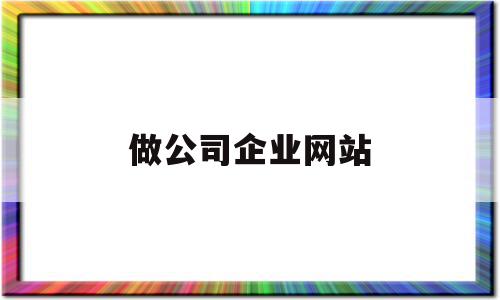 做公司企业网站